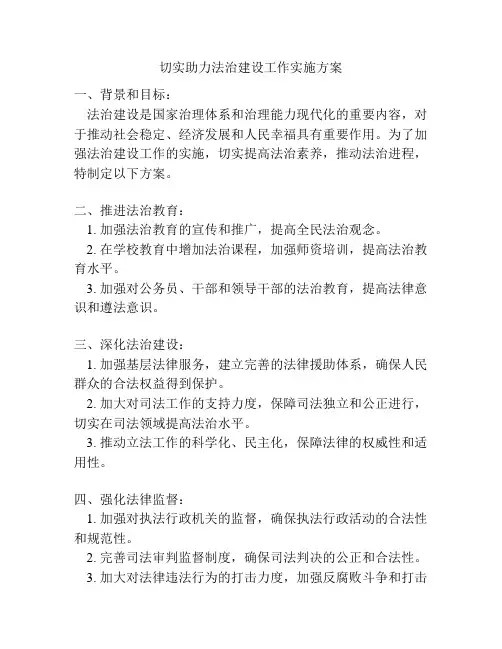 切实助力法治建设工作实施方案

一、背景和目标：

法治建设是国家治理体系和治理能力现代化的重要内容，对于推动社会稳定、经济发展和人民幸福具有重要作用。为了加强法治建设工作的实施，切实提高法治素养，推动法治进程，特制定以下方案。

二、推进法治教育：

1. 加强法治教育的宣传和推广，提高全民法治观念。

2. 在学校教育中增加法治课程，加强师资培训，提高法治教育水平。

3. 加强对公务员、干部和领导干部的法治教育，提高法律意识和遵法意识。

三、深化法治建设：

1. 加强基层法律服务，建立完善的法律援助体系，确保人民群众的合法权益得到保护。

2. 加大对司法工作的支持力度，保障司法独立和公正进行，切实在司法领域提高法治水平。

3. 推动立法工作的科学化、民主化，保障法律的权威性和适用性。

四、强化法律监督：

1. 加强对执法行政机关的监督，确保执法行政活动的合法性和规范性。

2. 完善司法审判监督制度，确保司法判决的公正和合法性。

3. 加大对法律违法行为的打击力度，加强反腐败斗争和打击